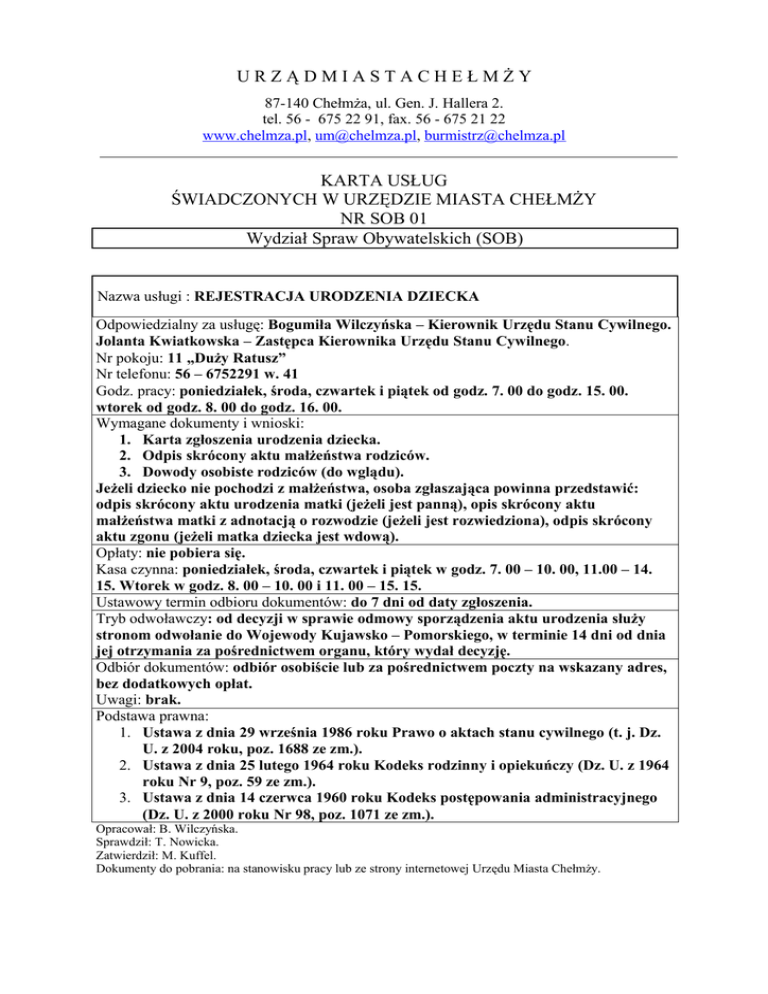 U R Z Ą D M I A S T A C H E Ł M Ż Y

87-140 Chełmża, ul. Gen. J. Hallera 2.
tel. 56 - 675 22 91, fax. 56 - 675 21 22
www.chelmza.pl, um@chelmza.pl, burmistrz@chelmza.pl

KARTA USŁUG
ŚWIADCZONYCH W URZĘDZIE MIASTA CHEŁMŻY
NR SOB 01

Wydział Spraw Obywatelskich (SOB)

Nazwa usługi : REJESTRACJA URODZENIA DZIECKA

Odpowiedzialny za usługę: Bogumiła Wilczyńska – Kierownik Urzędu Stanu Cywilnego. Jolanta Kwiatkowska – Zastępca Kierownika Urzędu Stanu Cywilnego.
Nr pokoju: 11 „Duży Ratusz”
Nr telefonu: 56 – 6752291 w. 41
Godz. pracy: poniedziałek, środa, czwartek i piątek od godz. 7. 00 do godz. 15. 00. wtorek od godz. 8. 00 do godz. 16. 00.

Wymagane dokumenty i wnioski:
1. Karta zgłoszenia urodzenia dziecka.
2. Odpis skrócony aktu małżeństwa rodziców.
3. Dowody osobiste rodziców (do wglądu).
Jeżeli dziecko nie pochodzi z małżeństwa, osoba zgłaszająca powinna przedstawić: odpis skrócony aktu urodzenia matki (jeżeli jest panną), opis skrócony aktu małżeństwa matki z adnotacją o rozwodzie (jeżeli jest rozwiedziona), odpis skrócony aktu zgonu (jeżeli matka dziecka jest wdową).

Opłaty: nie pobiera się.
Kasa czynna: poniedziałek, środa, czwartek i piątek w godz. 7. 00 – 10. 00, 11.00 – 14. 15. Wtorek w godz. 8. 00 – 10. 00 i 11. 00 – 15. 15.

Ustawowy termin odbioru dokumentów: do 7 dni od daty zgłoszenia.

Tryb odwoławczy: od decyzji w sprawie odmowy sporządzenia aktu urodzenia służy stronom odwołanie do Wojewody Kujawsko – Pomorskiego, w terminie 14 dni od dnia jej otrzymania za pośrednictwem organu, który wydał decyzję.

Odbiór dokumentów: odbiór osobiście lub za pośrednictwem poczty na wskazany adres, bez dodatkowych opłat.

Uwagi: brak.

Podstawa prawna:
1. Ustawa z dnia 29 września 1986 roku Prawo o aktach stanu cywilnego (t. j. Dz. U. z 2004 roku, poz. 1688 ze zm.).
2. Ustawa z dnia 25 lutego 1964 roku Kodeks rodzinny i opiekuńczy (Dz. U. z 1964 roku Nr 9, poz. 59 ze zm.).
3. Ustawa z dnia 14 czerwca 1960 roku Kodeks postępowania administracyjnego (Dz. U. z 2000 roku Nr 98, poz. 1071 ze zm.).

Opracował: B. Wilczyńska.
Sprawdził: T. Nowicka.
Zatwierdził: M. Kuffel.
Dokumenty do pobrania: na stanowisku pracy lub ze strony internetowej Urzędu Miasta Chełmży.